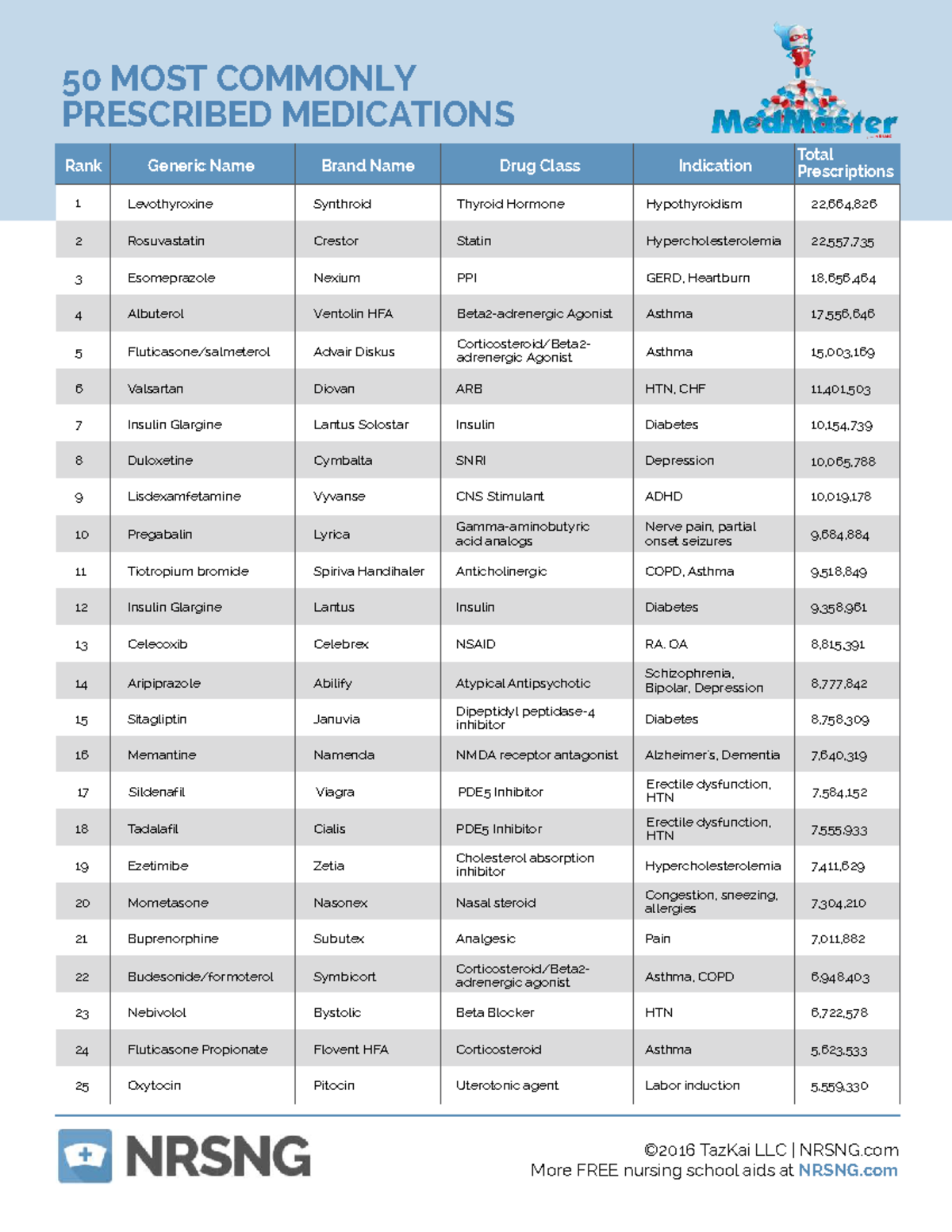 50 MOST COMMONLY PRESCRIBED MEDICATIONS

MedMaster

| Rank | Generic Name | Brand Name | Drug Class | Indication | Total Prescriptions |
|---|---|---|---|---|---|
| 1 | Levothyroxine | Synthroid | Thyroid Hormone | Hypothyroidism | 22,664,826 |
| 2 | Rosuvastatin | Crestor | Statin | Hypercholesterolemia | 22,557,735 |
| 3 | Esomeprazole | Nexium | PPI | GERD, Heartburn | 18,656,464 |
| 4 | Albuterol | Ventolin HFA | Beta2-adrenergic Agonist | Asthma | 17,556,646 |
| 5 | Fluticasone/salmeterol | Advair Diskus | Corticosteroid/Beta2-adrenergic Agonist | Asthma | 15,003,169 |
| 6 | Valsartan | Diovan | ARB | HTN, CHF | 11,401,503 |
| 7 | Insulin Glargine | Lantus Solostar | Insulin | Diabetes | 10,154,739 |
| 8 | Duloxetine | Cymbalta | SNRI | Depression | 10,065,788 |
| 9 | Lisdexamfetamine | Vyvanse | CNS Stimulant | ADHD | 10,019,178 |
| 10 | Pregabalin | Lyrica | Gamma-aminobutyric acid analogs | Nerve pain, partial onset seizures | 9,684,884 |
| 11 | Tiotropium bromide | Spiriva Handihaler | Anticholinergic | COPD, Asthma | 9,518,849 |
| 12 | Insulin Glargine | Lantus | Insulin | Diabetes | 9,358,961 |
| 13 | Celecoxib | Celebrex | NSAID | RA, OA | 8,815,391 |
| 14 | Aripiprazole | Abilify | Atypical Antipsychotic | Schizophrenia, Bipolar, Depression | 8,777,842 |
| 15 | Sitagliptin | Januvia | Dipeptidyl peptidase-4 inhibitor | Diabetes | 8,758,309 |
| 16 | Memantine | Namenda | NMDA receptor antagonist | Alzheimer's, Dementia | 7,640,319 |
| 17 | Sildenafil | Viagra | PDE5 Inhibitor | Erectile dysfunction, HTN | 7,584,152 |
| 18 | Tadalafil | Cialis | PDE5 Inhibitor | Erectile dysfunction, HTN | 7,555,933 |
| 19 | Ezetimibe | Zetia | Cholesterol absorption inhibitor | Hypercholesterolemia | 7,411,629 |
| 20 | Mometasone | Nasonex | Nasal steroid | Congestion, sneezing, allergies | 7,304,210 |
| 21 | Buprenorphine | Subutex | Analgesic | Pain | 7,011,882 |
| 22 | Budesonide/formoterol | Symbicort | Corticosteroid/Beta2-adrenergic agonist | Asthma, COPD | 6,948,403 |
| 23 | Nebivolol | Bystolic | Beta Blocker | HTN | 6,722,578 |
| 24 | Fluticasone Propionate | Flovent HFA | Corticosteroid | Asthma | 5,623,533 |
| 25 | Oxytocin | Pitocin | Uterotonic agent | Labor induction | 5,559,330 |

NRSNG

©2016 TazKai LLC | NRSNG.com
More FREE nursing school aids at NRSNG.com